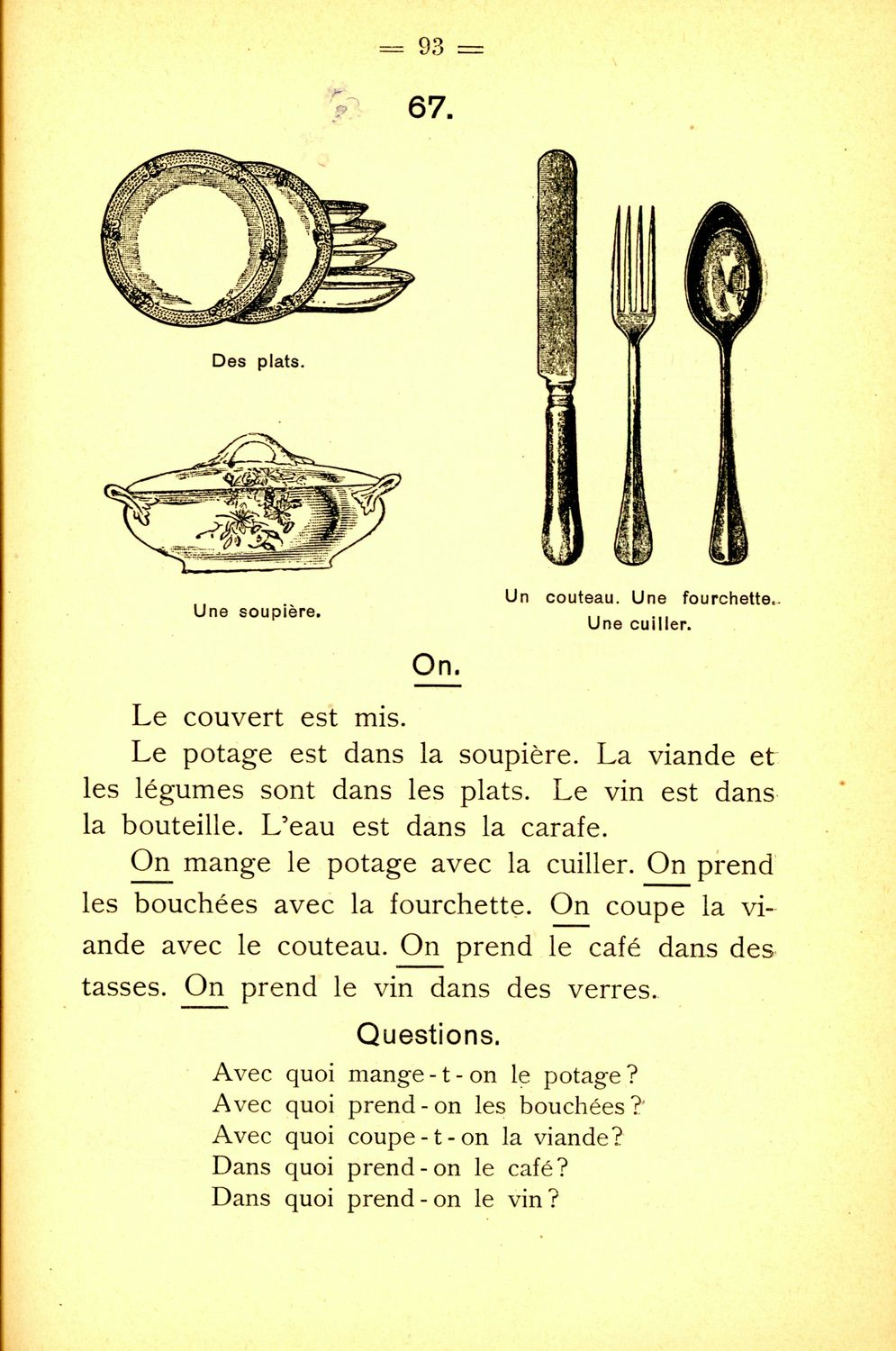 = 93 =

67.

Des plats.

Une soupière.

Un couteau. Une fourchette. Une cuiller.

On.

Le couvert est mis.

Le potage est dans la soupière. La viande et les légumes sont dans les plats. Le vin est dans la bouteille. L'eau est dans la carafe.

On mange le potage avec la cuiller. On prend les bouchées avec la fourchette. On coupe la viande avec le couteau. On prend le café dans des tasses. On prend le vin dans des verres.

Questions.

Avec quoi mange-t-on le potage?
Avec quoi prend-on les bouchées?
Avec quoi coupe-t-on la viande?
Dans quoi prend-on le café?
Dans quoi prend-on le vin?